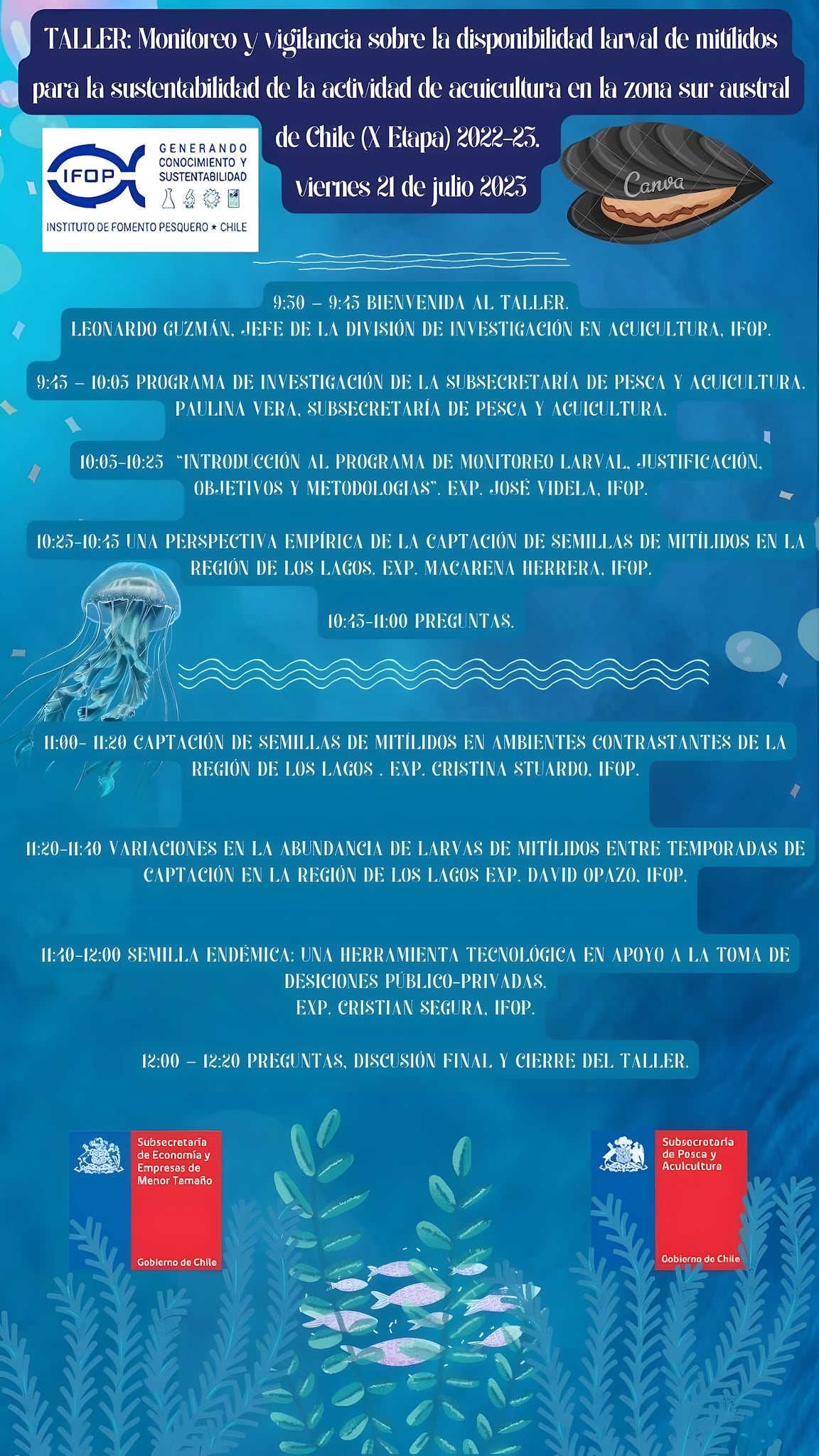 TALLER: Monitoreo y vigilancia sobre la disponibilidad larval de mitílidos para la sustentabilidad de la actividad de acuicultura en la zona sur austral de Chile (X Etapa) 2022-23.

viernes 21 de julio 2023

IFOP GENERANDO CONOCIMIENTO Y SUSTENTABILIDAD
INSTITUTO DE FOMENTO PESQUERO * CHILE

Canva

9:30 – 9:45 BIENVENIDA AL TALLER.
LEONARDO GUZMÁN, JEFE DE LA DIVISIÓN DE INVESTIGACIÓN EN ACUICULTURA, IFOP.

9:45 – 10:05 PROGRAMA DE INVESTIGACIÓN DE LA SUBSECRETARÍA DE PESCA Y ACUICULTURA.
PAULINA VERA, SUBSECRETARÍA DE PESCA Y ACUICULTURA.

10:05-10:25 "INTRODUCCIÓN AL PROGRAMA DE MONITOREO LARVAL, JUSTIFICACIÓN, OBJETIVOS Y METODOLOGIAS". EXP. JOSÉ VIDELA, IFOP.

10:25-10:45 UNA PERSPECTIVA EMPÍRICA DE LA CAPTACIÓN DE SEMILLAS DE MITÍLIDOS EN LA REGIÓN DE LOS LAGOS. EXP. MACARENA HERRERA, IFOP.

10:45-11:00 PREGUNTAS.

11:00- 11:20 CAPTACIÓN DE SEMILLAS DE MITÍLIDOS EN AMBIENTES CONTRASTANTES DE LA REGIÓN DE LOS LAGOS . EXP. CRISTINA STUARDO, IFOP.

11:20-11:40 VARIACIONES EN LA ABUNDANCIA DE LARVAS DE MITÍLIDOS ENTRE TEMPORADAS DE CAPTACIÓN EN LA REGIÓN DE LOS LAGOS EXP. DAVID OPAZO, IFOP.

11:40-12:00 SEMILLA ENDÉMICA: UNA HERRAMIENTA TECNOLÓGICA EN APOYO A LA TOMA DE DESICIONES PÚBLICO-PRIVADAS.
EXP. CRISTIAN SEGURA, IFOP.

12:00 – 12:20 PREGUNTAS, DISCUSIÓN FINAL Y CIERRE DEL TALLER.

Subsecretaría de Economía y Empresas de Menor Tamaño
Gobierno de Chile

Subsecretaría de Pesca y Acuicultura
Gobierno de Chile